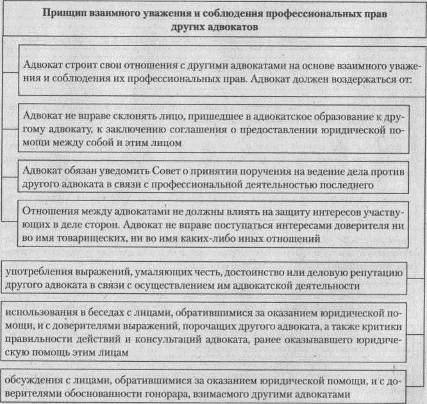 Принцип взаимного уважения и соблюдения профессиональных прав других адвокатов

Адвокат строит свои отношения с другими адвокатами на основе взаимного уважения и соблюдения их профессиональных прав. Адвокат должен воздержаться от:

Адвокат не вправе склонять лицо, пришедшее в адвокатское образование к другому адвокату, к заключению соглашения о предоставлении юридической помощи между собой и этим лицом

Адвокат обязан уведомить Совет о принятии поручения на ведение дела против другого адвоката в связи с профессиональной деятельностью последнего

Отношения между адвокатами не должны влиять на защиту интересов участвующих в деле сторон. Адвокат не вправе поступаться интересами доверителя ни во имя товарищеских, ни во имя каких-либо иных отношений

употребления выражений, умаляющих честь, достоинство или деловую репутацию другого адвоката в связи с осуществлением им адвокатской деятельности

использования в беседах с лицами, обратившимися за оказанием юридической помощи, и с доверителями выражений, порочащих другого адвоката, а также критики правильности действий и консультаций адвоката, ранее оказывавшего юридическую помощь этим лицам

обсуждения с лицами, обратившимися за оказанием юридической помощи, и с доверителями обоснованности гонорара, взимаемого другими адвокатами